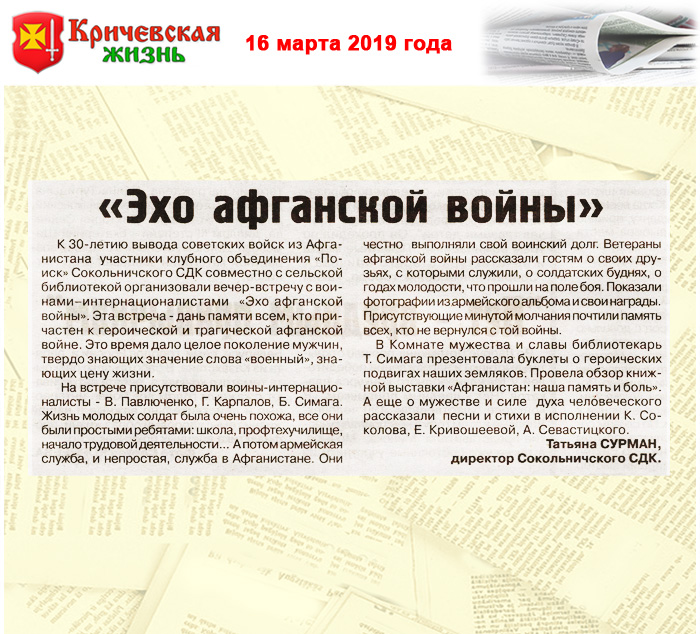 Кричевская жизнь

16 марта 2019 года

«Эхо афганской войны»

К 30-летию вывода советских войск из Афганистана участники клубного объединения «Поиск» Сокольничского СДК совместно с сельской библиотекой организовали вечер-встречу с воинами–интернационалистами «Эхо афганской войны». Эта встреча - дань памяти всем, кто причастен к героической и трагической афганской войне. Это время дало целое поколение мужчин, твердо знающих значение слова «военный», знающих цену жизни.

На встрече присутствовали воины-интернационалисты - В. Павлюченко, Г. Карпалов, Б. Симага. Жизнь молодых солдат была очень похожа, все они были простыми ребятами: школа, профтехучилище, начало трудовой деятельности... А потом армейская служба, и непростая, служба в Афганистане. Они честно выполняли свой воинский долг. Ветераны афганской войны рассказали гостям о своих друзьях, с которыми служили, о солдатских буднях, о годах молодости, что прошли на поле боя. Показали фотографии из армейского альбома и свои награды. Присутствующие минутой молчания почтили память всех, кто не вернулся с той войны.

В Комнате мужества и славы библиотекарь Т. Симага презентовала буклеты о героических подвигах наших земляков. Провела обзор книжной выставки «Афганистан: наша память и боль». А еще о мужестве и силе духа человеческого рассказали песни и стихи в исполнении К. Соколова, Е. Кривошеевой, А. Севастицкого.

Татьяна СУРМАН,
директор Сокольничского СДК.